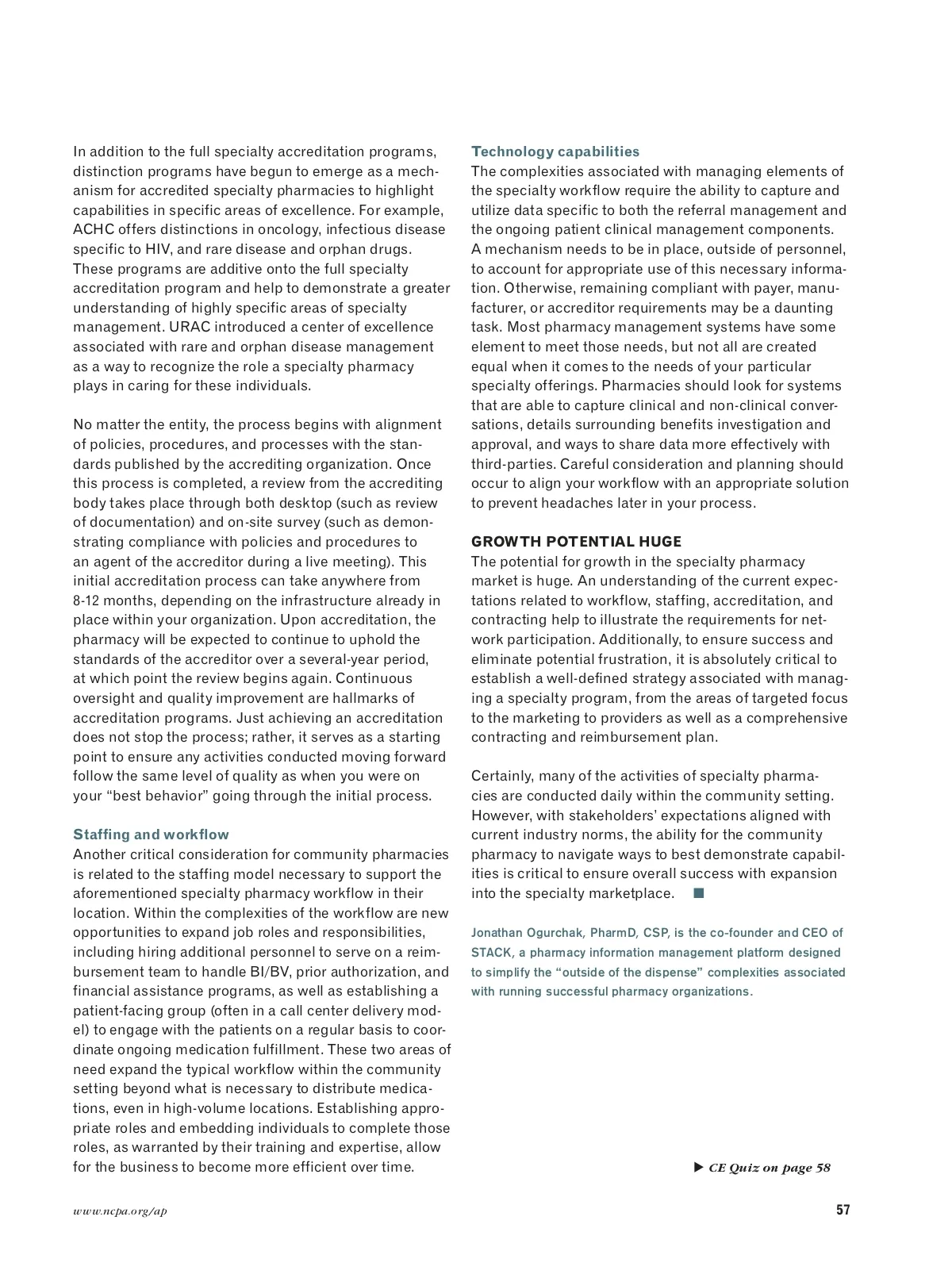 In addition to the full specialty accreditation programs, distinction programs have begun to emerge as a mechanism for accredited specialty pharmacies to highlight capabilities in specific areas of excellence. For example, ACHC offers distinctions in oncology, infectious disease specific to HIV, and rare disease and orphan drugs. These programs are additive onto the full specialty accreditation program and help to demonstrate a greater understanding of highly specific areas of specialty management. URAC introduced a center of excellence associated with rare and orphan disease management as a way to recognize the role a specialty pharmacy plays in caring for these individuals.

No matter the entity, the process begins with alignment of policies, procedures, and processes with the standards published by the accrediting organization. Once this process is completed, a review from the accrediting body takes place through both desktop (such as review of documentation) and on-site survey (such as demonstrating compliance with policies and procedures to an agent of the accreditor during a live meeting). This initial accreditation process can take anywhere from 8-12 months, depending on the infrastructure already in place within your organization. Upon accreditation, the pharmacy will be expected to continue to uphold the standards of the accreditor over a several-year period, at which point the review begins again. Continuous oversight and quality improvement are hallmarks of accreditation programs. Just achieving an accreditation does not stop the process; rather, it serves as a starting point to ensure any activities conducted moving forward follow the same level of quality as when you were on your “best behavior” going through the initial process.

Staffing and workflow
Another critical consideration for community pharmacies is related to the staffing model necessary to support the aforementioned specialty pharmacy workflow in their location. Within the complexities of the workflow are new opportunities to expand job roles and responsibilities, including hiring additional personnel to serve on a reimbursement team to handle BI/BV, prior authorization, and financial assistance programs, as well as establishing a patient-facing group (often in a call center delivery model) to engage with the patients on a regular basis to coordinate ongoing medication fulfillment. These two areas of need expand the typical workflow within the community setting beyond what is necessary to distribute medications, even in high-volume locations. Establishing appropriate roles and embedding individuals to complete those roles, as warranted by their training and expertise, allow for the business to become more efficient over time.

Technology capabilities
The complexities associated with managing elements of the specialty workflow require the ability to capture and utilize data specific to both the referral management and the ongoing patient clinical management components. A mechanism needs to be in place, outside of personnel, to account for appropriate use of this necessary information. Otherwise, remaining compliant with payer, manufacturer, or accreditor requirements may be a daunting task. Most pharmacy management systems have some element to meet those needs, but not all are created equal when it comes to the needs of your particular specialty offerings. Pharmacies should look for systems that are able to capture clinical and non-clinical conversations, details surrounding benefits investigation and approval, and ways to share data more effectively with third-parties. Careful consideration and planning should occur to align your workflow with an appropriate solution to prevent headaches later in your process.

GROWTH POTENTIAL HUGE
The potential for growth in the specialty pharmacy market is huge. An understanding of the current expectations related to workflow, staffing, accreditation, and contracting help to illustrate the requirements for network participation. Additionally, to ensure success and eliminate potential frustration, it is absolutely critical to establish a well-defined strategy associated with managing a specialty program, from the areas of targeted focus to the marketing to providers as well as a comprehensive contracting and reimbursement plan.

Certainly, many of the activities of specialty pharmacies are conducted daily within the community setting. However, with stakeholders’ expectations aligned with current industry norms, the ability for the community pharmacy to navigate ways to best demonstrate capabilities is critical to ensure overall success with expansion into the specialty marketplace.

Jonathan Ogurchak, PharmD, CSP, is the co-founder and CEO of STACK, a pharmacy information management platform designed to simplify the “outside of the dispense” complexities associated with running successful pharmacy organizations.

▶ CE Quiz on page 58

www.ncpa.org/ap

57